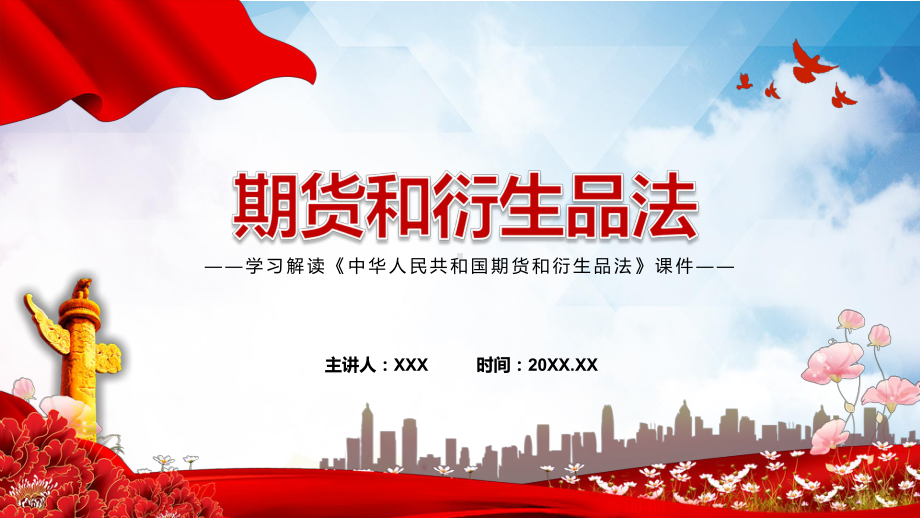 期货和衍生品法

——学习解读《中华人民共和国期货和衍生品法》课件——

主讲人：XXX　　时间：20XX.XX